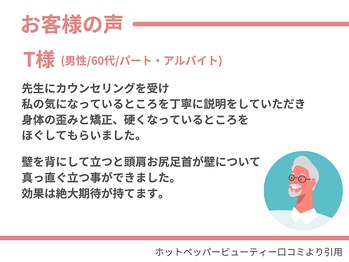 お客様の声

T様 (男性/60代/パート・アルバイト)

先生にカウンセリングを受け
私の気になっているところを丁寧に説明をしていただき
身体の歪みと矯正、硬くなっているところを
ほぐしてもらいました。

壁を背にして立つと頭肩お尻足首が壁について
真っ直ぐ立つ事ができました。
効果は絶大期待が持てます。

ホットペッパービューティー口コミより引用